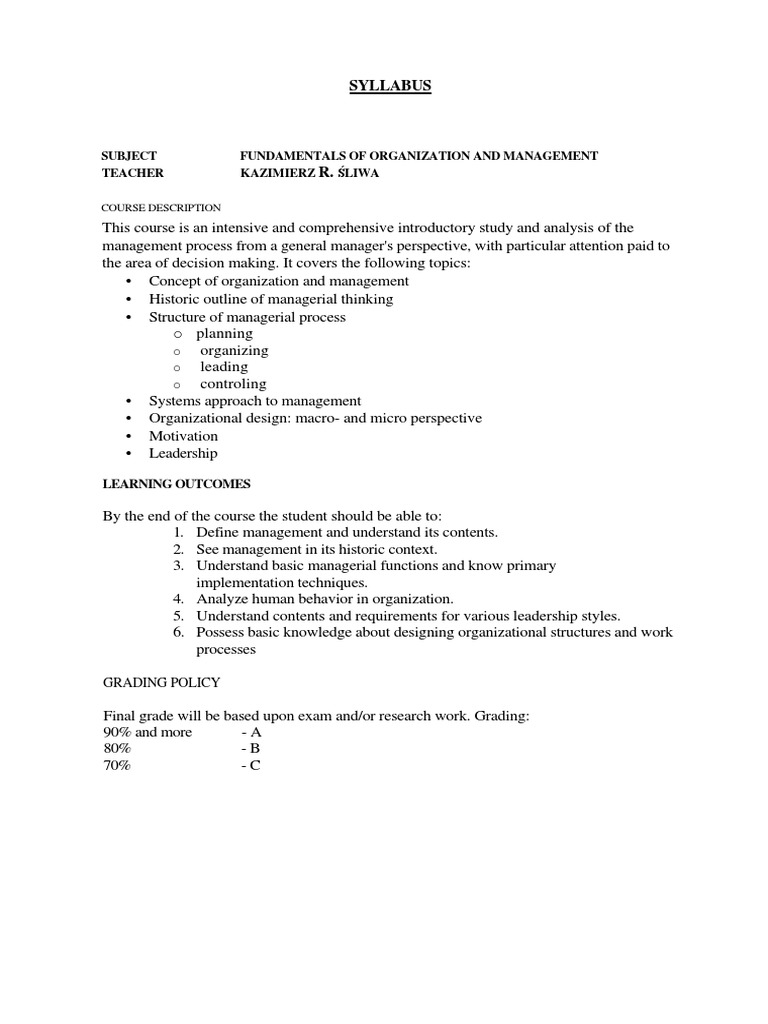 SYLLABUS

SUBJECT FUNDAMENTALS OF ORGANIZATION AND MANAGEMENT
TEACHER KAZIMIERZ R. ŚLIWA

COURSE DESCRIPTION
This course is an intensive and comprehensive introductory study and analysis of the management process from a general manager's perspective, with particular attention paid to the area of decision making. It covers the following topics:
• Concept of organization and management
• Historic outline of managerial thinking
• Structure of managerial process
o planning
o organizing
o leading
o controling
• Systems approach to management
• Organizational design: macro- and micro perspective
• Motivation
• Leadership

LEARNING OUTCOMES

By the end of the course the student should be able to:
1. Define management and understand its contents.
2. See management in its historic context.
3. Understand basic managerial functions and know primary implementation techniques.
4. Analyze human behavior in organization.
5. Understand contents and requirements for various leadership styles.
6. Possess basic knowledge about designing organizational structures and work processes

GRADING POLICY

Final grade will be based upon exam and/or research work. Grading:
90% and more - A
80% - B
70% - C